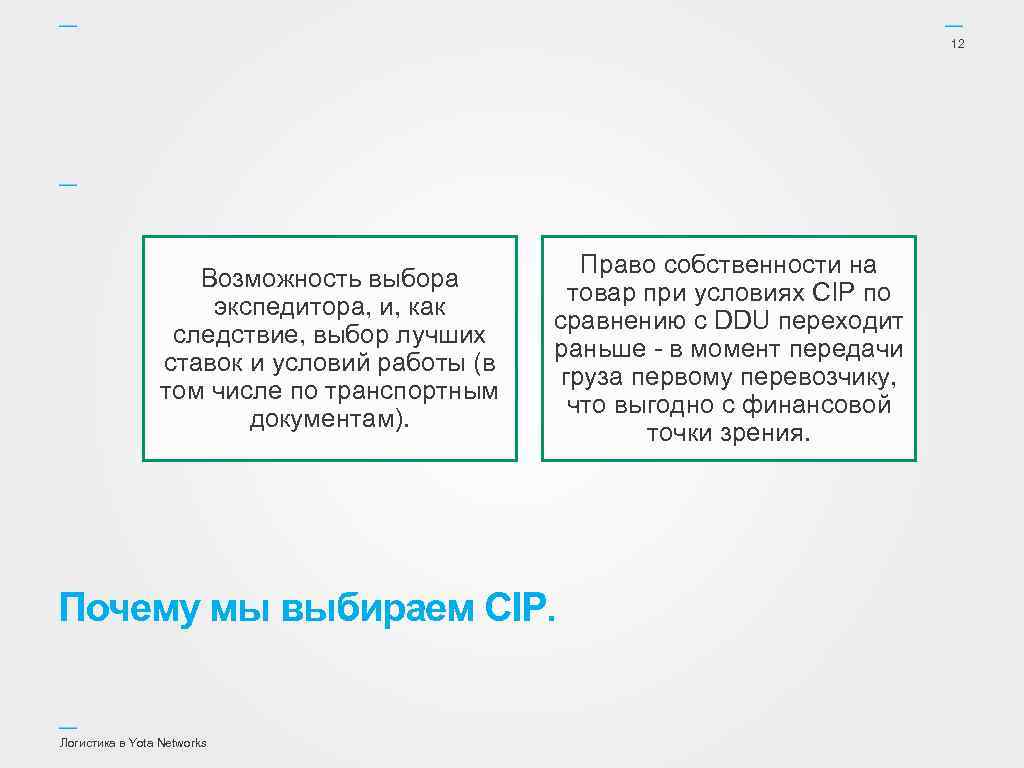 12

Возможность выбора экспедитора, и, как следствие, выбор лучших ставок и условий работы (в том числе по транспортным документам).

Право собственности на товар при условиях CIP по сравнению с DDU переходит раньше - в момент передачи груза первому перевозчику, что выгодно с финансовой точки зрения.

Почему мы выбираем CIP.

Логистика в Yota Networks